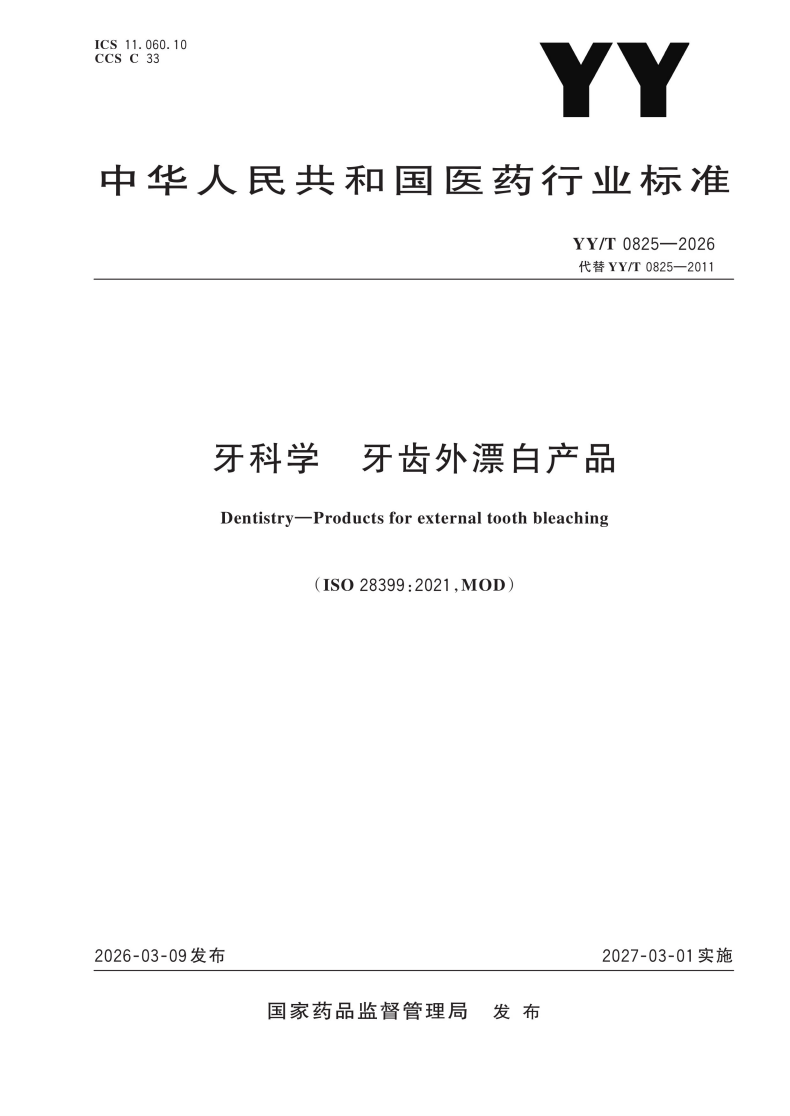 ICS 11.060.10
CCS C 33

YY

中华人民共和国医药行业标准

YY/T 0825—2026
代替 YY/T 0825—2011

牙科学　牙齿外漂白产品

Dentistry—Products for external tooth bleaching

（ISO 28399:2021,MOD）

2026-03-09发布

2027-03-01实施

国家药品监督管理局　发布